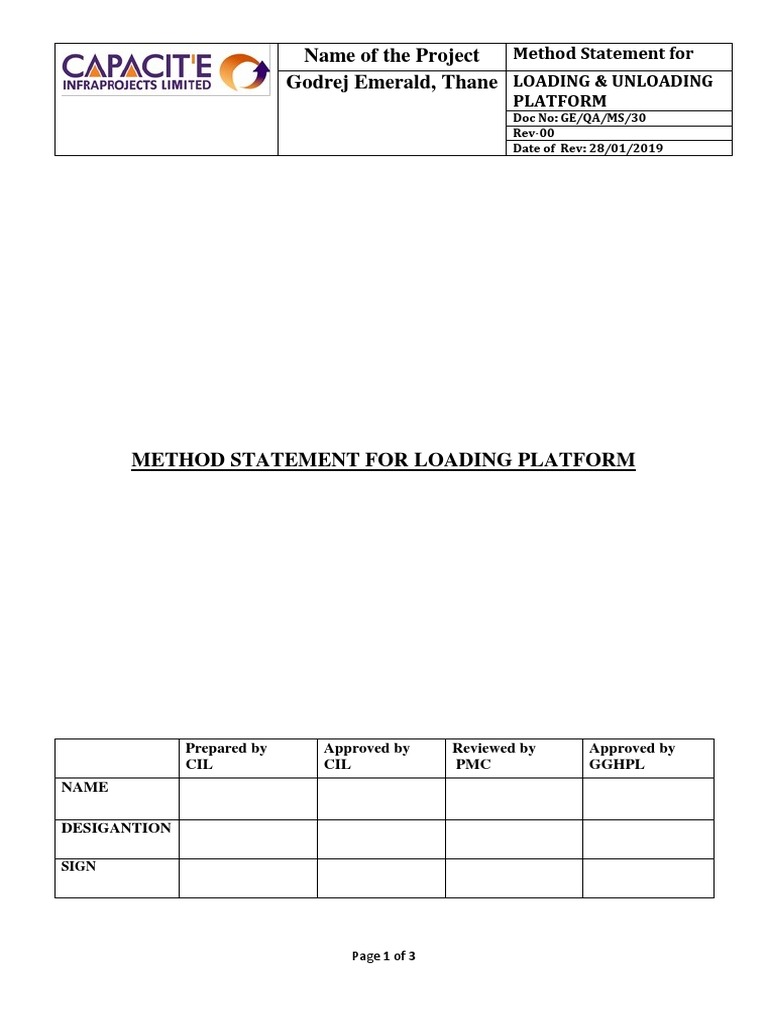 | CAPACIT'E INFRAPROJECTS LIMITED | Name of the Project | Method Statement for |
|---|---|---|
| | Godrej Emerald, Thane | LOADING & UNLOADING PLATFORM |
| | | Doc No: GE/QA/MS/30 |
| | | Rev-00 |
| | | Date of Rev: 28/01/2019 |

METHOD STATEMENT FOR LOADING PLATFORM

| | Prepared by CIL | Approved by CIL | Reviewed by PMC | Approved by GGHPL |
|---|---|---|---|---|
| NAME | | | | |
| DESIGANTION | | | | |
| SIGN | | | | |

Page 1 of 3